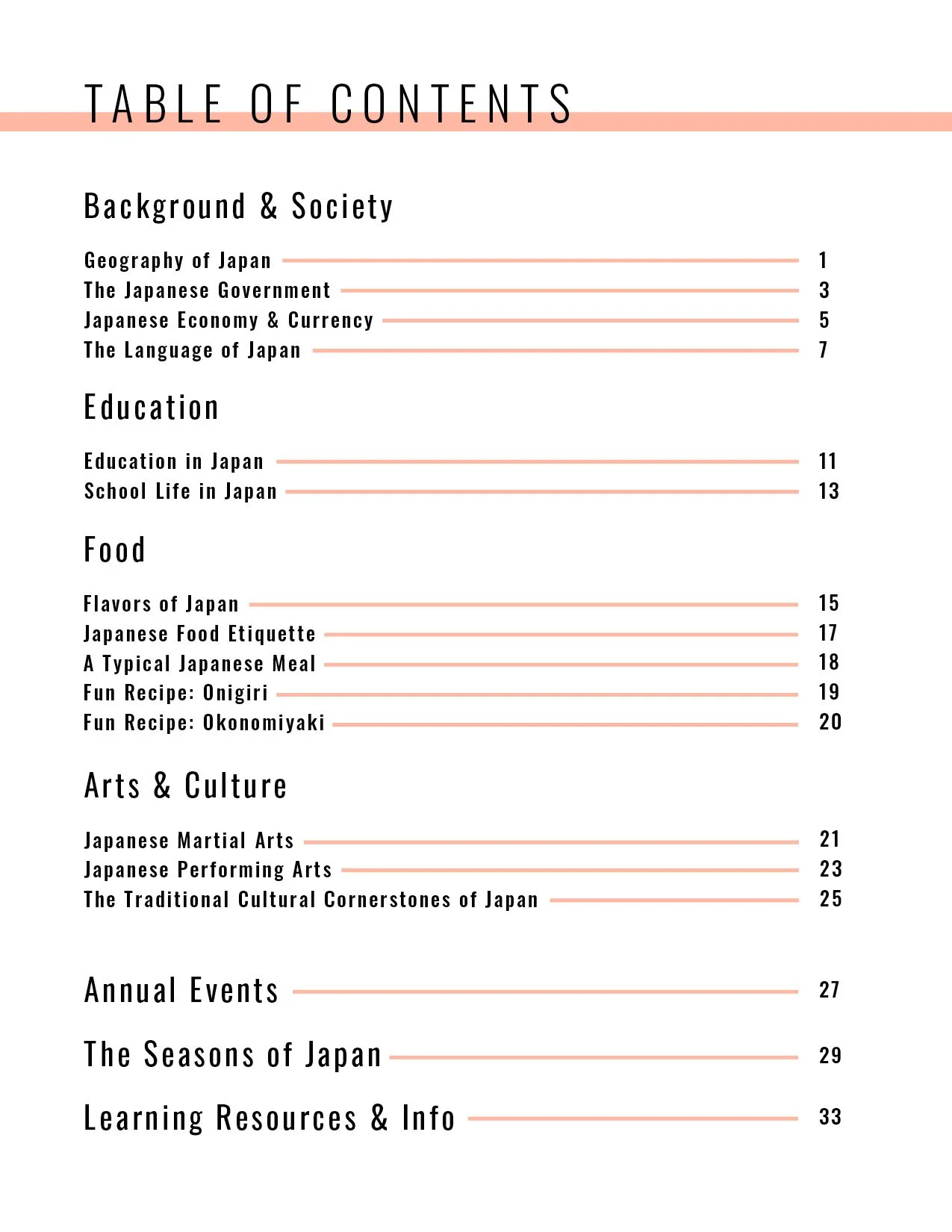 TABLE OF CONTENTS

Background & Society

Geography of Japan 1
The Japanese Government 3
Japanese Economy & Currency 5
The Language of Japan 7

Education

Education in Japan 11
School Life in Japan 13

Food

Flavors of Japan 15
Japanese Food Etiquette 17
A Typical Japanese Meal 18
Fun Recipe: Onigiri 19
Fun Recipe: Okonomiyaki 20

Arts & Culture

Japanese Martial Arts 21
Japanese Performing Arts 23
The Traditional Cultural Cornerstones of Japan 25

Annual Events 27

The Seasons of Japan 29

Learning Resources & Info 33